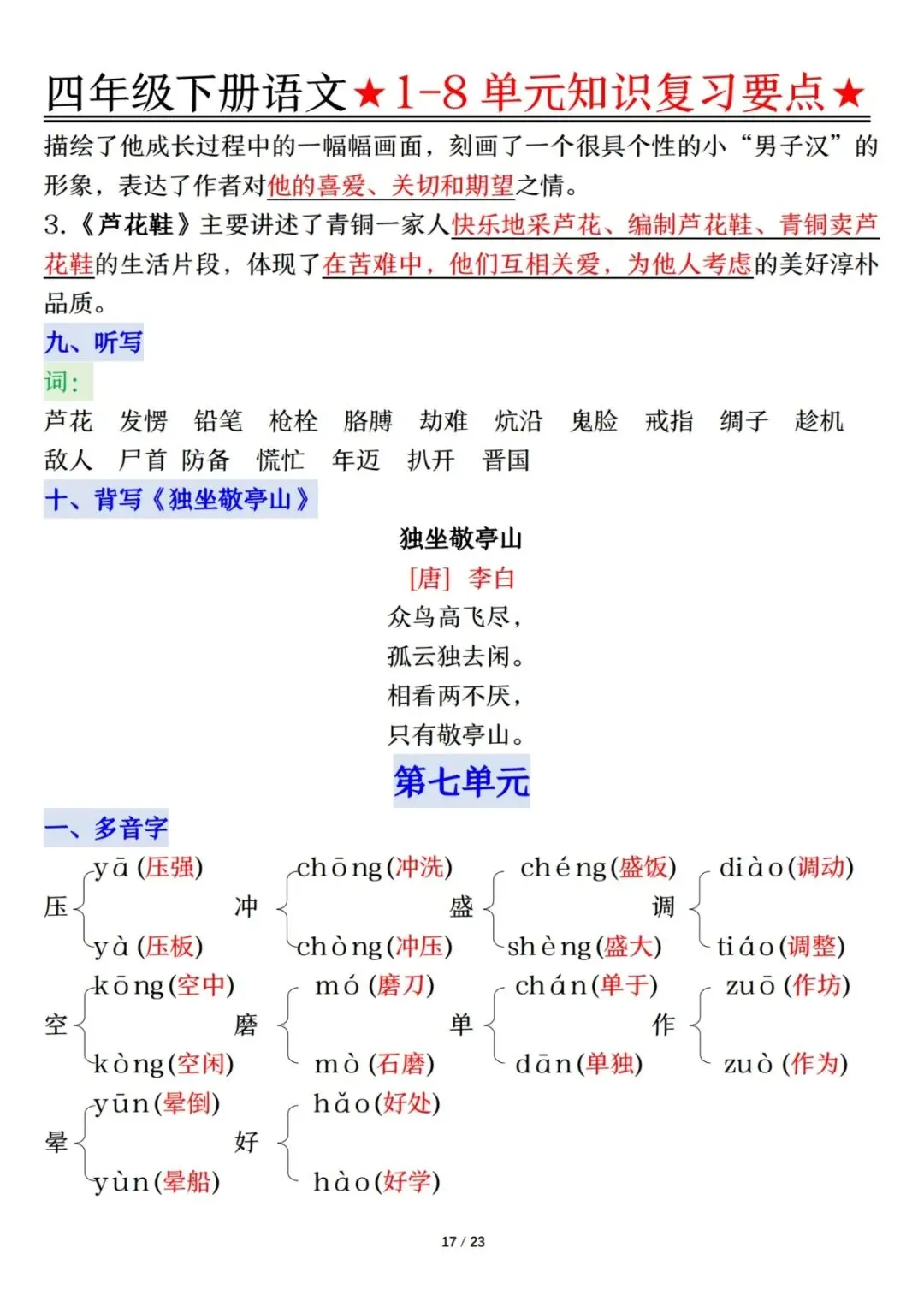 四年级下册语文★1-8 单元知识复习要点★

描绘了他成长过程中的一幅幅画面，刻画了一个很具个性的小“男子汉”的形象，表达了作者对他的喜爱、关切和期望之情。

3.《芦花鞋》主要讲述了青铜一家人快乐地采芦花、编制芦花鞋、青铜卖芦花鞋的生活片段，体现了在苦难中，他们互相关爱，为他人考虑的美好淳朴品质。

九、听写

词：

芦花 发愣 铅笔 枪栓 胳膊 劫难 炕沿 鬼脸 戒指 绸子 趁机 敌人 尸首 防备 慌忙 年迈 扒开 晋国

十、背写《独坐敬亭山》

独坐敬亭山

[唐] 李白

众鸟高飞尽，
孤云独去闲。
相看两不厌，
只有敬亭山。

第七单元

一、多音字

压 yā (压强) yà (压板)

冲 chōng(冲洗) chòng(冲压)

盛 chéng(盛饭) shèng(盛大)

调 diào(调动) tiáo(调整)

空 kōng(空中) kòng(空闲)

磨 mó (磨刀) mò (石磨)

单 chán(单于) dān(单独)

作 zuō (作坊) zuò (作为)

晕 yūn(晕倒) yùn(晕船)

好 hǎo(好处) hào(好学)

17 / 23